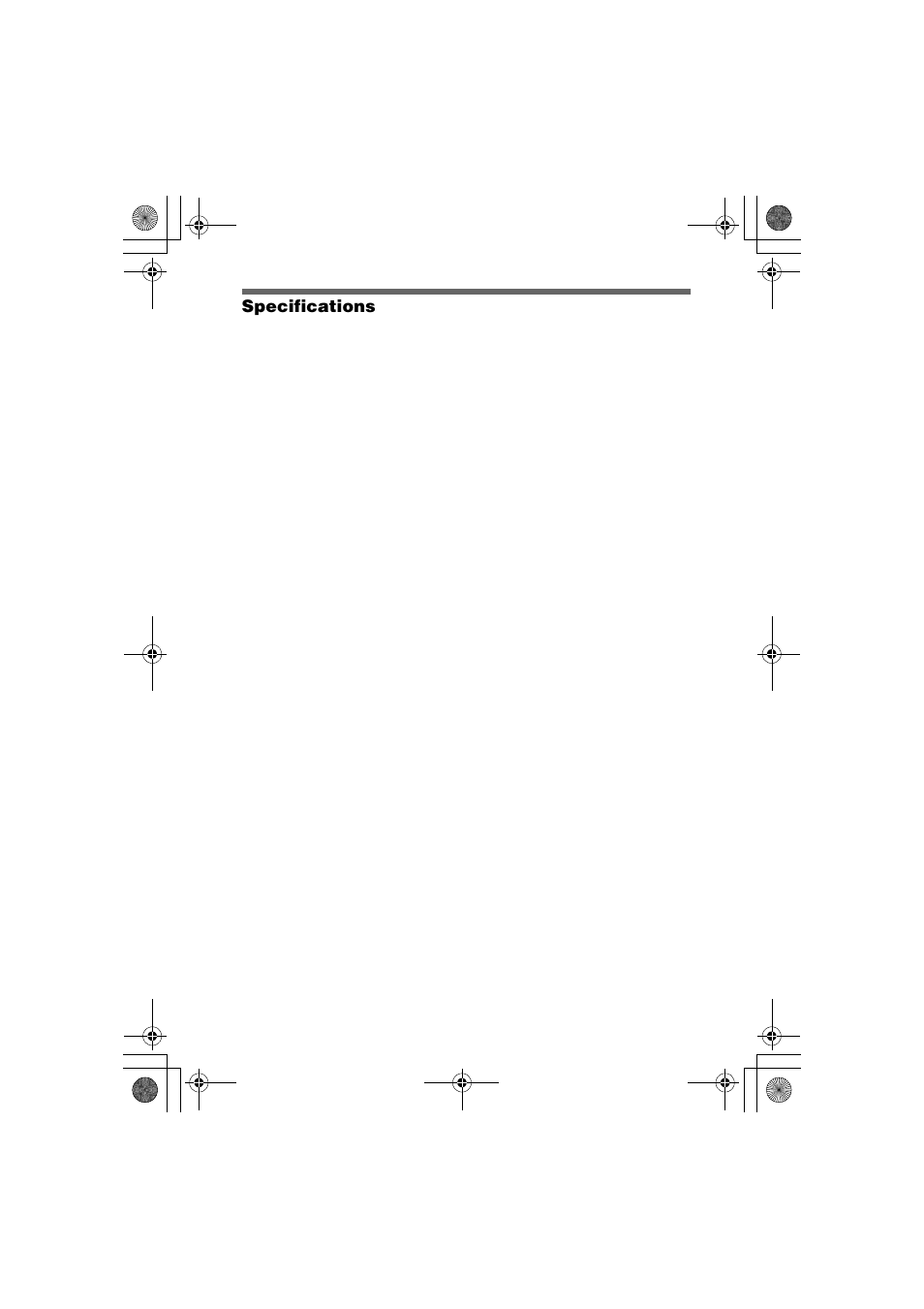 Specifications